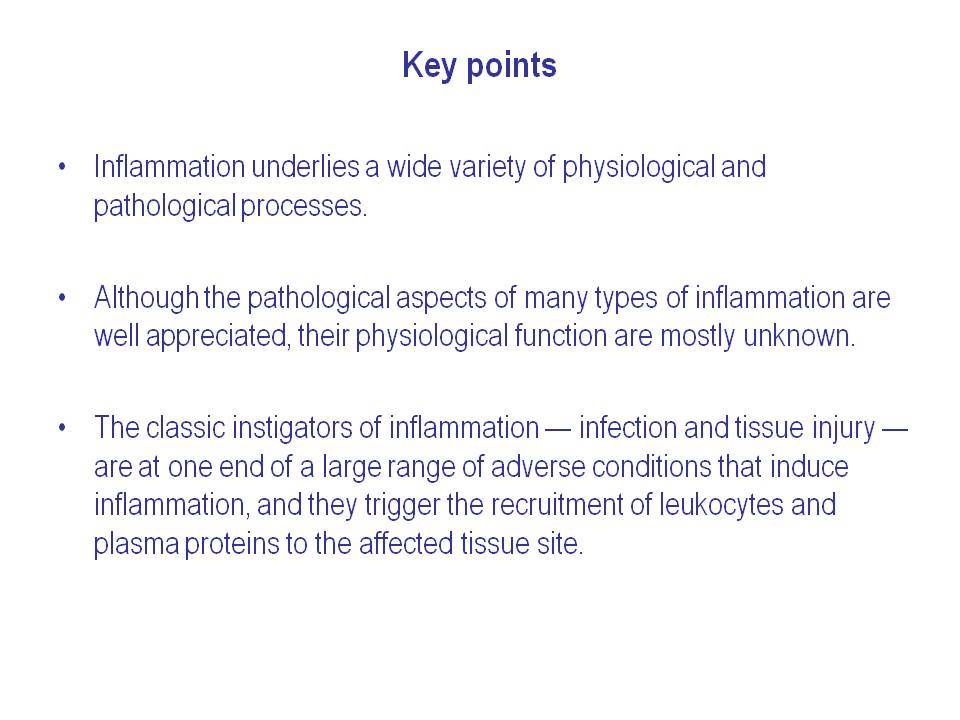 Key points

• Inflammation underlies a wide variety of physiological and pathological processes.

• Although the pathological aspects of many types of inflammation are well appreciated, their physiological function are mostly unknown.

• The classic instigators of inflammation — infection and tissue injury — are at one end of a large range of adverse conditions that induce inflammation, and they trigger the recruitment of leukocytes and plasma proteins to the affected tissue site.